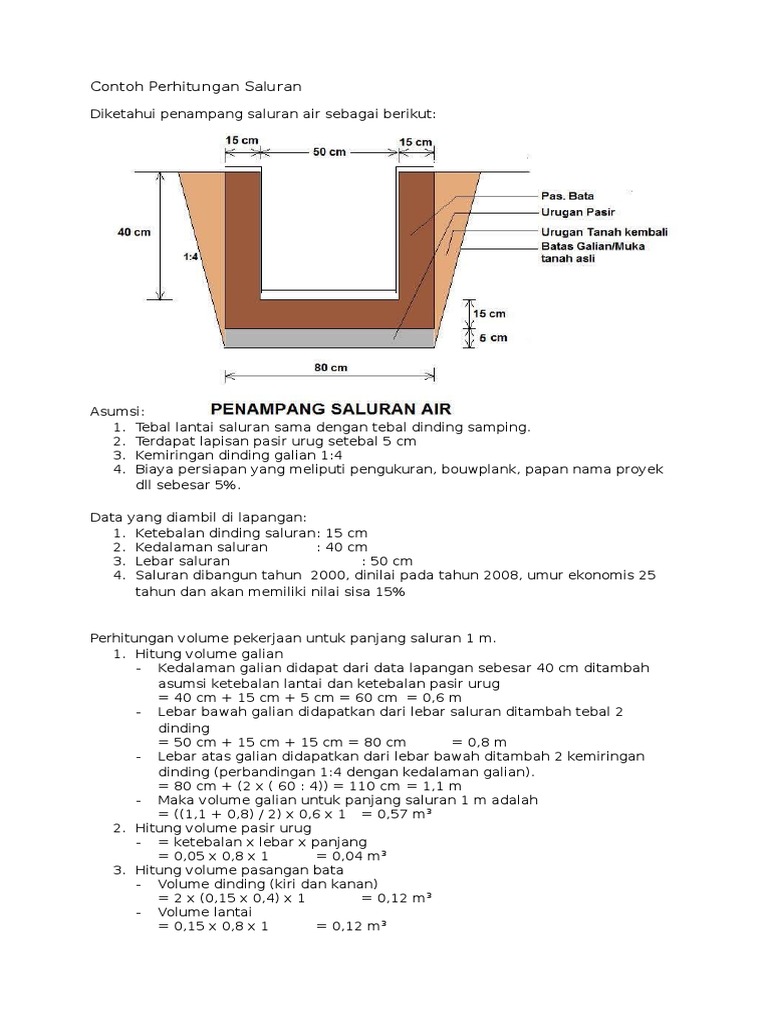 Contoh Perhitungan Saluran

Diketahui penampang saluran air sebagai berikut:

15 cm
50 cm
15 cm
40 cm
1:4
Pas. Bata
Urugan Pasir
Urugan Tanah kembali
Batas Galian/Muka tanah asli
15 cm
5 cm
80 cm

PENAMPANG SALURAN AIR

Asumsi:
1. Tebal lantai saluran sama dengan tebal dinding samping.
2. Terdapat lapisan pasir urug setebal 5 cm
3. Kemiringan dinding galian 1:4
4. Biaya persiapan yang meliputi pengukuran, bouwplank, papan nama proyek dll sebesar 5%.

Data yang diambil di lapangan:
1. Ketebalan dinding saluran: 15 cm
2. Kedalaman saluran : 40 cm
3. Lebar saluran : 50 cm
4. Saluran dibangun tahun 2000, dinilai pada tahun 2008, umur ekonomis 25 tahun dan akan memiliki nilai sisa 15%

Perhitungan volume pekerjaan untuk panjang saluran 1 m.
1. Hitung volume galian
- Kedalaman galian didapat dari data lapangan sebesar 40 cm ditambah asumsi ketebalan lantai dan ketebalan pasir urug
= 40 cm + 15 cm + 5 cm = 60 cm = 0,6 m
- Lebar bawah galian didapatkan dari lebar saluran ditambah tebal 2 dinding
= 50 cm + 15 cm + 15 cm = 80 cm = 0,8 m
- Lebar atas galian didapatkan dari lebar bawah ditambah 2 kemiringan dinding (perbandingan 1:4 dengan kedalaman galian).
= 80 cm + (2 x ( 60 : 4)) = 110 cm = 1,1 m
- Maka volume galian untuk panjang saluran 1 m adalah
= ((1,1 + 0,8) / 2) x 0,6 x 1 = 0,57 m³
2. Hitung volume pasir urug
- = ketebalan x lebar x panjang
= 0,05 x 0,8 x 1 = 0,04 m³
3. Hitung volume pasangan bata
- Volume dinding (kiri dan kanan)
= 2 x (0,15 x 0,4) x 1 = 0,12 m³
- Volume lantai
= 0,15 x 0,8 x 1 = 0,12 m³